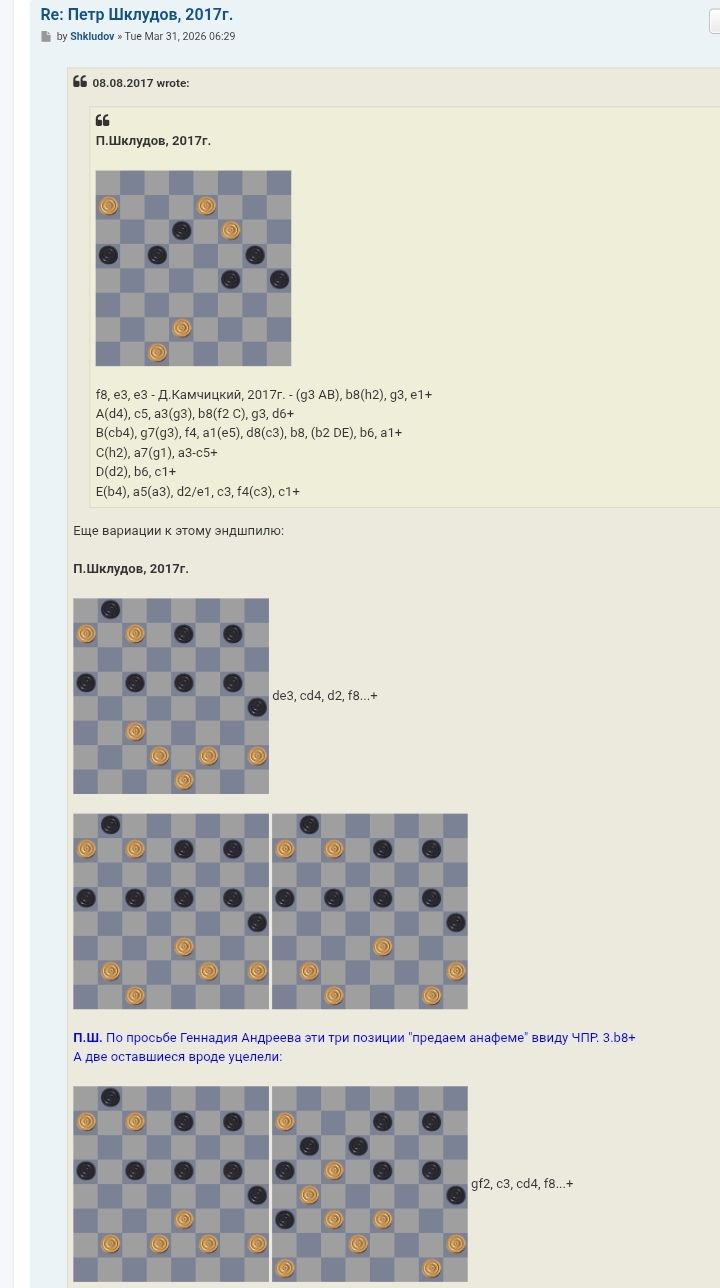 Re: Петр Шклудов, 2017г.

by Shkludov » Tue Mar 31, 2026 06:29

08.08.2017 wrote:

П.Шклудов, 2017г.

f8, e3, e3 - Д.Камчицкий, 2017г. - (g3 AB), b8(h2), g3, e1+
A(d4), c5, a3(g3), b8(f2 C), g3, d6+
B(cb4), g7(g3), f4, a1(e5), d8(c3), b8, (b2 DE), b6, a1+
C(h2), a7(g1), a3-c5+
D(d2), b6, c1+
E(b4), a5(a3), d2/e1, c3, f4(c3), c1+

Еще вариации к этому эндшпилю:

П.Шклудов, 2017г.

de3, cd4, d2, f8...+

П.Ш. По просьбе Геннадия Андреева эти три позиции "предаем анафеме" ввиду ЧПР. 3.b8+
А две оставшиеся вроде уцелели:

gf2, c3, cd4, f8...+